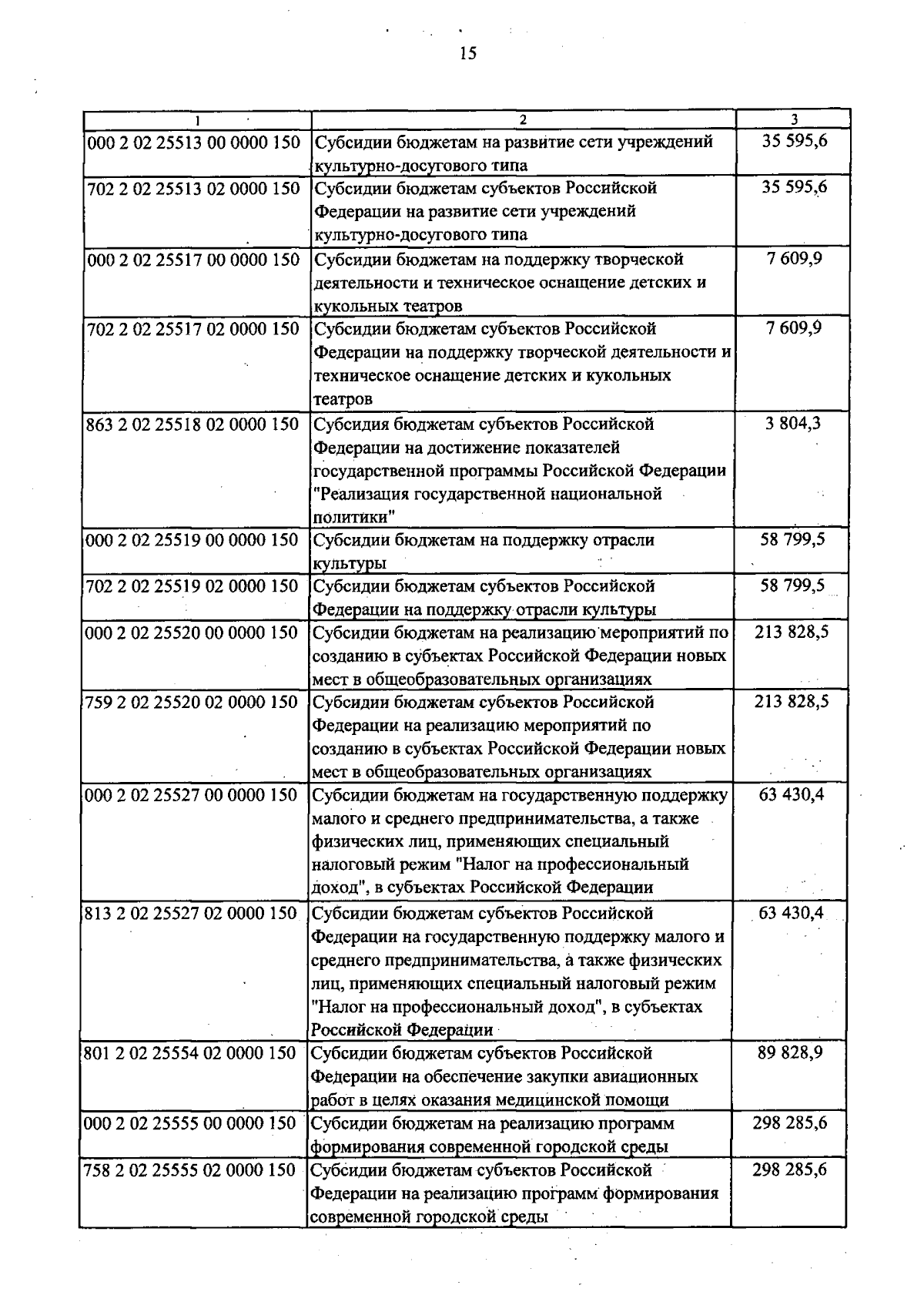 15

| 1 | 2 | 3 |
|---|---|---|
| 000 2 02 25513 00 0000 150 | Субсидии бюджетам на развитие сети учреждений культурно-досугового типа | 35 595,6 |
| 702 2 02 25513 02 0000 150 | Субсидии бюджетам субъектов Российской Федерации на развитие сети учреждений культурно-досугового типа | 35 595,6 |
| 000 2 02 25517 00 0000 150 | Субсидии бюджетам на поддержку творческой деятельности и техническое оснащение детских и кукольных театров | 7 609,9 |
| 702 2 02 25517 02 0000 150 | Субсидии бюджетам субъектов Российской Федерации на поддержку творческой деятельности и техническое оснащение детских и кукольных театров | 7 609,9 |
| 863 2 02 25518 02 0000 150 | Субсидия бюджетам субъектов Российской Федерации на достижение показателей государственной программы Российской Федерации "Реализация государственной национальной политики" | 3 804,3 |
| 000 2 02 25519 00 0000 150 | Субсидии бюджетам на поддержку отрасли культуры | 58 799,5 |
| 702 2 02 25519 02 0000 150 | Субсидии бюджетам субъектов Российской Федерации на поддержку отрасли культуры | 58 799,5 |
| 000 2 02 25520 00 0000 150 | Субсидии бюджетам на реализацию мероприятий по созданию в субъектах Российской Федерации новых мест в общеобразовательных организациях | 213 828,5 |
| 759 2 02 25520 02 0000 150 | Субсидии бюджетам субъектов Российской Федерации на реализацию мероприятий по созданию в субъектах Российской Федерации новых мест в общеобразовательных организациях | 213 828,5 |
| 000 2 02 25527 00 0000 150 | Субсидии бюджетам на государственную поддержку малого и среднего предпринимательства, а также физических лиц, применяющих специальный налоговый режим "Налог на профессиональный доход", в субъектах Российской Федерации | 63 430,4 |
| 813 2 02 25527 02 0000 150 | Субсидии бюджетам субъектов Российской Федерации на государственную поддержку малого и среднего предпринимательства, а также физических лиц, применяющих специальный налоговый режим "Налог на профессиональный доход", в субъектах Российской Федерации | 63 430,4 |
| 801 2 02 25554 02 0000 150 | Субсидии бюджетам субъектов Российской Федерации на обеспечение закупки авиационных работ в целях оказания медицинской помощи | 89 828,9 |
| 000 2 02 25555 00 0000 150 | Субсидии бюджетам на реализацию программ формирования современной городской среды | 298 285,6 |
| 758 2 02 25555 02 0000 150 | Субсидии бюджетам субъектов Российской Федерации на реализацию программ формирования современной городской среды | 298 285,6 |